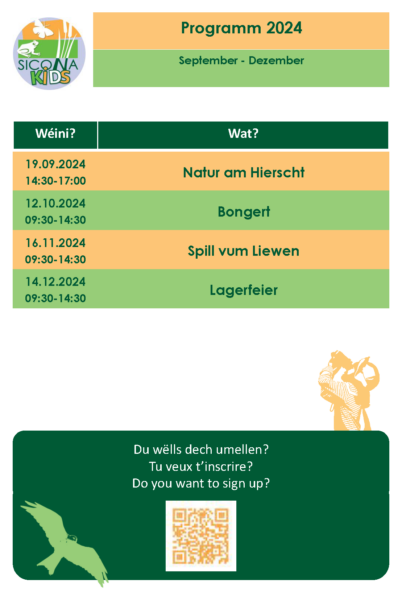 SICONA KIDS

Programm 2024

September - Dezember

| Wéini? | Wat? |
|---|---|
| 19.09.2024 14:30-17:00 | Natur am Hierscht |
| 12.10.2024 09:30-14:30 | Bongert |
| 16.11.2024 09:30-14:30 | Spill vum Liewen |
| 14.12.2024 09:30-14:30 | Lagerfeier |

Du wëlls dech umellen?
Tu veux t'inscrire?
Do you want to sign up?